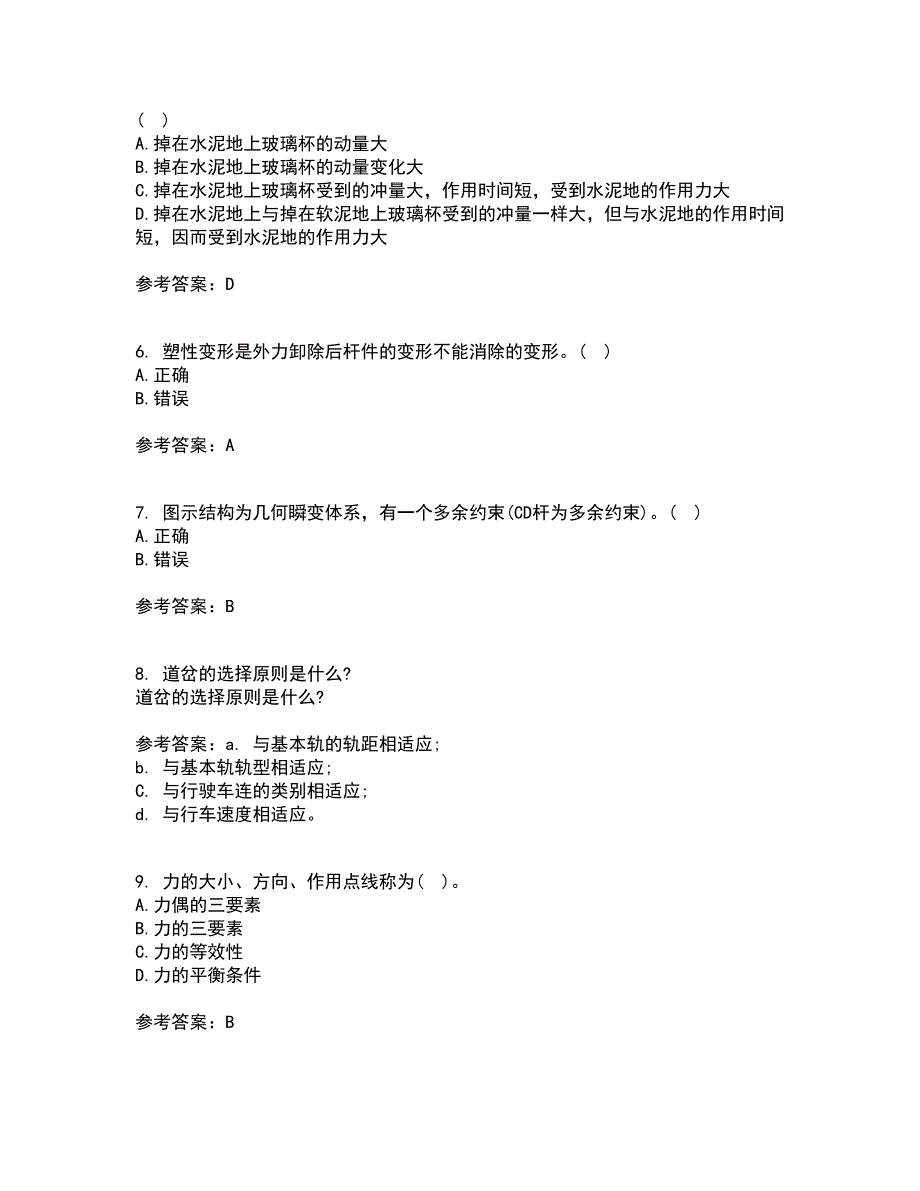 （ ）
A.掉在水泥地上玻璃杯的动量大
B.掉在水泥地上玻璃杯的动量变化大
C.掉在水泥地上玻璃杯受到的冲量大，作用时间短，受到水泥地的作用力大
D.掉在水泥地上与掉在软泥地上玻璃杯受到的冲量一样大，但与水泥地的作用时间短，因而受到水泥地的作用力大

参考答案：D

6. 塑性变形是外力卸除后杆件的变形不能消除的变形。（ ）
A.正确
B.错误

参考答案：A

7. 图示结构为几何瞬变体系，有一个多余约束(CD杆为多余约束)。（ ）
A.正确
B.错误

参考答案：B

8. 道岔的选择原则是什么?
道岔的选择原则是什么?

参考答案：a. 与基本轨的轨距相适应;
b. 与基本轨轨型相适应;
C. 与行驶车连的类别相适应;
d. 与行车速度相适应。

9. 力的大小、方向、作用点线称为（ ）。
A.力偶的三要素
B.力的三要素
C.力的等效性
D.力的平衡条件

参考答案：B